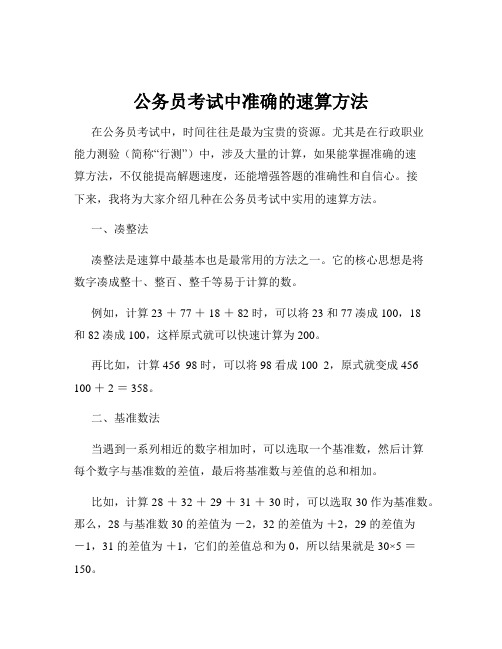 公务员考试中准确的速算方法

在公务员考试中，时间往往是最为宝贵的资源。尤其是在行政职业能力测验（简称“行测”）中，涉及大量的计算，如果能掌握准确的速算方法，不仅能提高解题速度，还能增强答题的准确性和自信心。接下来，我将为大家介绍几种在公务员考试中实用的速算方法。

一、凑整法

凑整法是速算中最基本也是最常用的方法之一。它的核心思想是将数字凑成整十、整百、整千等易于计算的数。

例如，计算 23 ＋ 77 ＋ 18 ＋ 82 时，可以将 23 和 77 凑成 100，18 和 82 凑成 100，这样原式就可以快速计算为 200。

再比如，计算 456 98 时，可以将 98 看成 100 2，原式就变成 456 100 ＋ 2 ＝ 358。

二、基准数法

当遇到一系列相近的数字相加时，可以选取一个基准数，然后计算每个数字与基准数的差值，最后将基准数与差值的总和相加。

比如，计算 28 ＋ 32 ＋ 29 ＋ 31 ＋ 30 时，可以选取 30 作为基准数。那么，28 与基准数 30 的差值为 －2，32 的差值为 ＋2，29 的差值为 －1，31 的差值为 ＋1，它们的差值总和为 0，所以结果就是 30×5 ＝ 150。